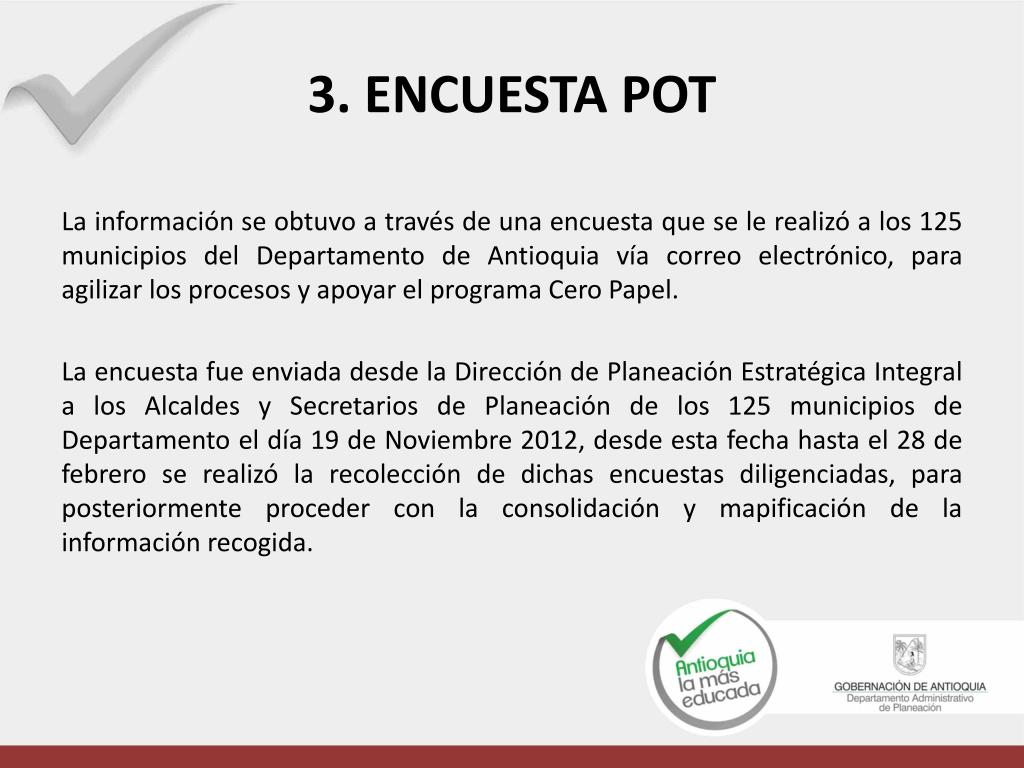 3. ENCUESTA POT

La información se obtuvo a través de una encuesta que se le realizó a los 125 municipios del Departamento de Antioquia vía correo electrónico, para agilizar los procesos y apoyar el programa Cero Papel.

La encuesta fue enviada desde la Dirección de Planeación Estratégica Integral a los Alcaldes y Secretarios de Planeación de los 125 municipios de Departamento el día 19 de Noviembre 2012, desde esta fecha hasta el 28 de febrero se realizó la recolección de dichas encuestas diligenciadas, para posteriormente proceder con la consolidación y mapificación de la información recogida.

Antioquia la más educada

GOBERNACIÓN DE ANTIOQUIA
Departamento Administrativo de Planeación